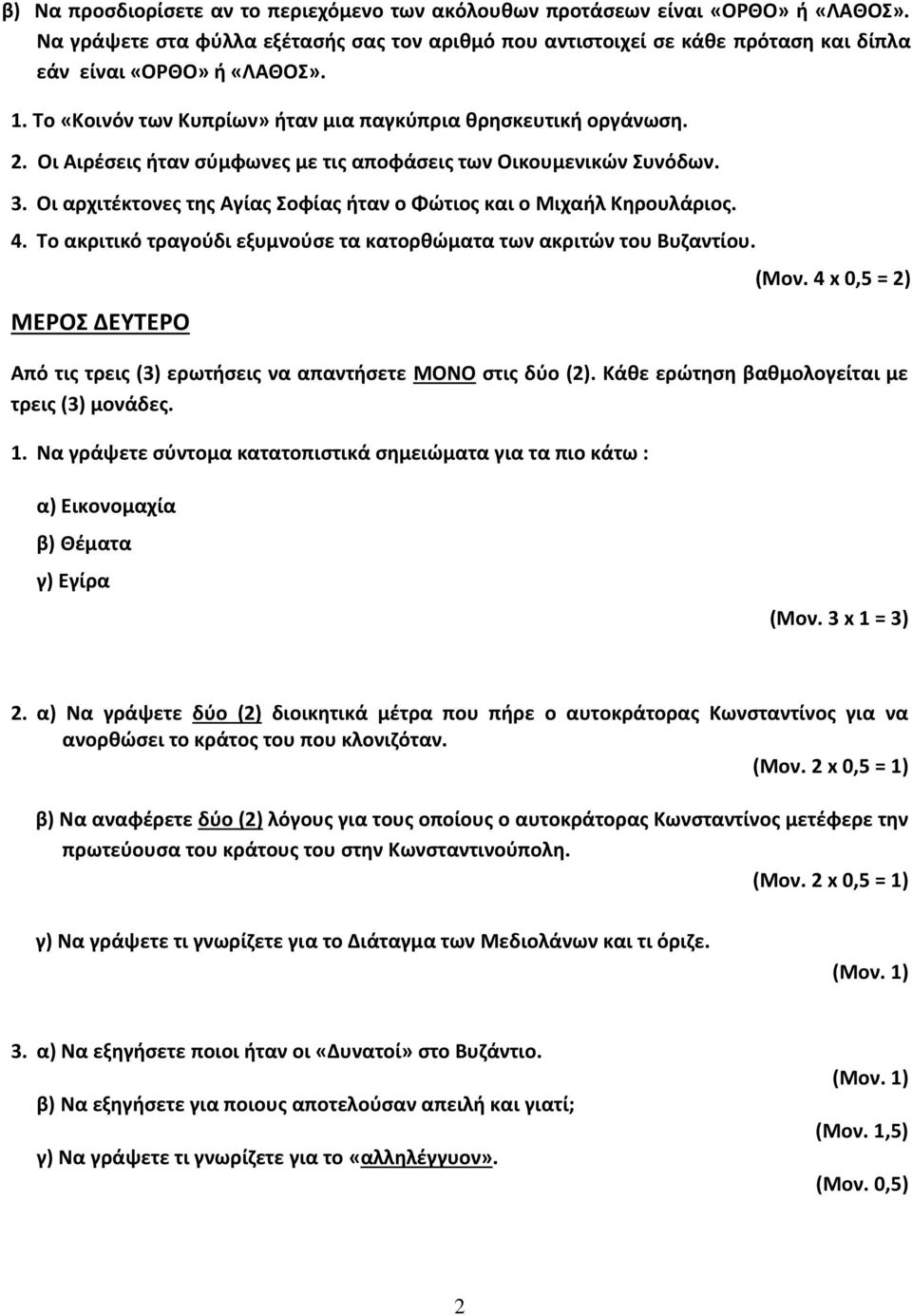 β) Να προσδιορίσετε αν το περιεχόμενο των ακόλουθων προτάσεων είναι «ΟΡΘΟ» ή «ΛΑΘΟΣ». Να γράψετε στα φύλλα εξέτασής σας τον αριθμό που αντιστοιχεί σε κάθε πρόταση και δίπλα εάν είναι «ΟΡΘΟ» ή «ΛΑΘΟΣ».

1. Το «Κοινόν των Κυπρίων» ήταν μια παγκύπρια θρησκευτική οργάνωση.
2. Οι Αιρέσεις ήταν σύμφωνες με τις αποφάσεις των Οικουμενικών Συνόδων.
3. Οι αρχιτέκτονες της Αγίας Σοφίας ήταν ο Φώτιος και ο Μιχαήλ Κηρουλάριος.
4. Το ακριτικό τραγούδι εξυμνούσε τα κατορθώματα των ακριτών του Βυζαντίου.

(Μον. 4 x 0,5 = 2)

ΜΕΡΟΣ ΔΕΥΤΕΡΟ

Από τις τρεις (3) ερωτήσεις να απαντήσετε ΜΟΝΟ στις δύο (2). Κάθε ερώτηση βαθμολογείται με τρεις (3) μονάδες.

1. Να γράψετε σύντομα κατατοπιστικά σημειώματα για τα πιο κάτω :

α) Εικονομαχία
β) Θέματα
γ) Εγίρα

(Μον. 3 x 1 = 3)

2. α) Να γράψετε δύο (2) διοικητικά μέτρα που πήρε ο αυτοκράτορας Κωνσταντίνος για να ανορθώσει το κράτος του που κλονιζόταν.

(Μον. 2 x 0,5 = 1)

β) Να αναφέρετε δύο (2) λόγους για τους οποίους ο αυτοκράτορας Κωνσταντίνος μετέφερε την πρωτεύουσα του κράτους του στην Κωνσταντινούπολη.

(Μον. 2 x 0,5 = 1)

γ) Να γράψετε τι γνωρίζετε για το Διάταγμα των Μεδιολάνων και τι όριζε.

(Μον. 1)

3. α) Να εξηγήσετε ποιοι ήταν οι «Δυνατοί» στο Βυζάντιο.

(Μον. 1)

β) Να εξηγήσετε για ποιους αποτελούσαν απειλή και γιατί;

(Μον. 1,5)

γ) Να γράψετε τι γνωρίζετε για το «αλληλέγγυον».

(Μον. 0,5)

2